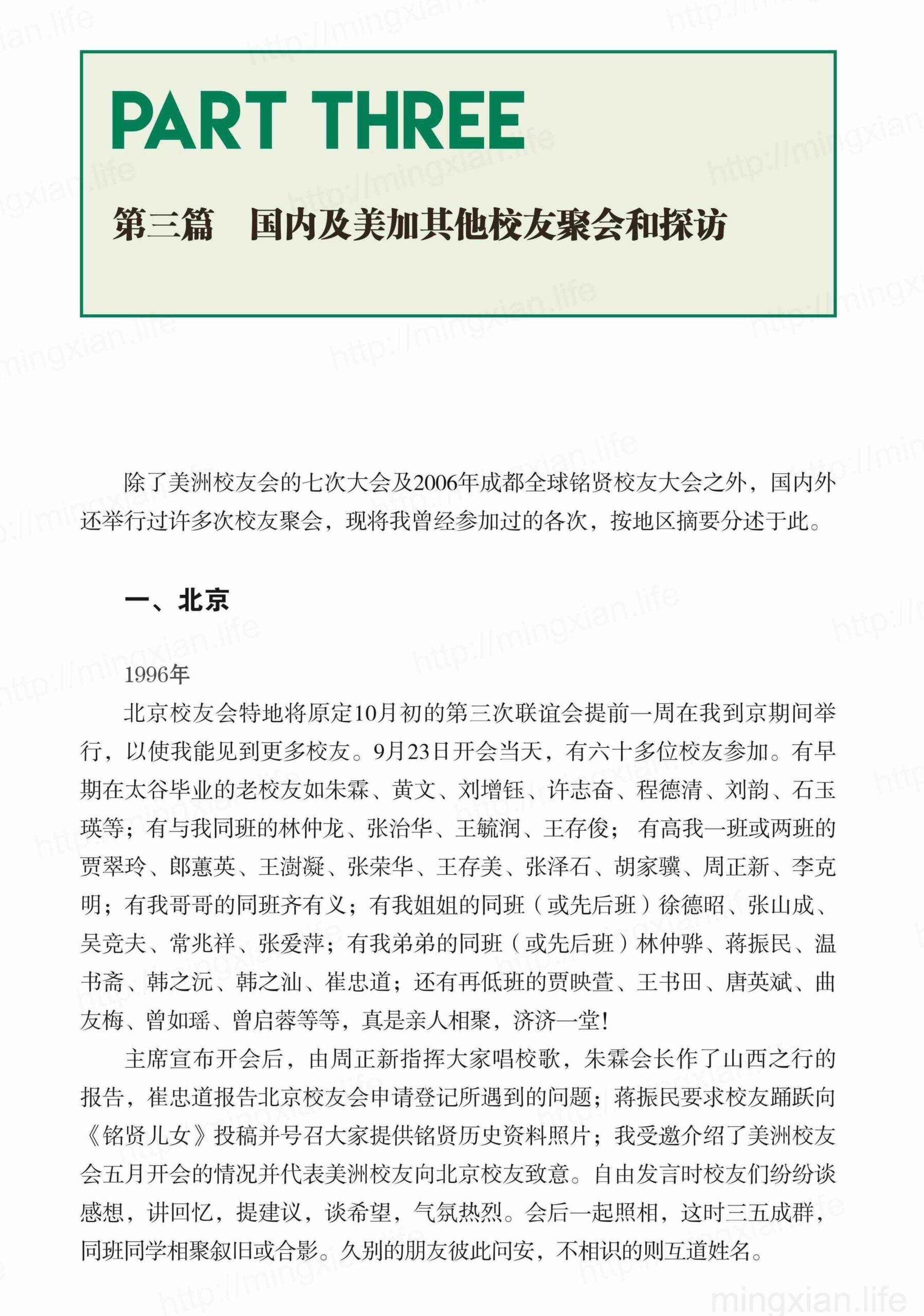 PART THREE

第三篇　国内及美加其他校友聚会和探访

除了美洲校友会的七次大会及2006年成都全球铭贤校友大会之外，国内外还举行过许多次校友聚会，现将我曾经参加过的各次，按地区摘要分述于此。

一、北京

1996年

北京校友会特地将原定10月初的第三次联谊会提前一周在我到京期间举行，以使我能见到更多校友。9月23日开会当天，有六十多位校友参加。有早期在太谷毕业的老校友如朱霖、黄文、刘增钰、许志奋、程德清、刘韵、石玉瑛等；有与我同班的林仲龙、张治华、王毓润、王存俊；有高我一班或两班的贾翠玲、郎蕙英、王澍凝、张荣华、王存美、张泽石、胡家骥、周正新、李克明；有我哥哥的同班齐有义；有我姐姐的同班（或先后班）徐德昭、张山成、吴竞夫、常兆祥、张爱萍；有我弟弟的同班（或先后班）林仲骅、蒋振民、温书斋、韩之沅、韩之汕、崔忠道；还有再低班的贾映萱、王书田、唐英斌、曲友梅、曾如瑶、曾启蓉等等，真是亲人相聚，济济一堂！

主席宣布开会后，由周正新指挥大家唱校歌，朱霖会长作了山西之行的报告，崔忠道报告北京校友会申请登记所遇到的问题；蒋振民要求校友踊跃向《铭贤儿女》投稿并号召大家提供铭贤历史资料照片；我受邀介绍了美洲校友会五月开会的情况并代表美洲校友向北京校友致意。自由发言时校友们纷纷谈感想，讲回忆，提建议，谈希望，气氛热烈。会后一起照相，这时三五成群，同班同学相聚叙旧或合影。久别的朋友彼此问安，不相识的则互道姓名。

mingxian.life